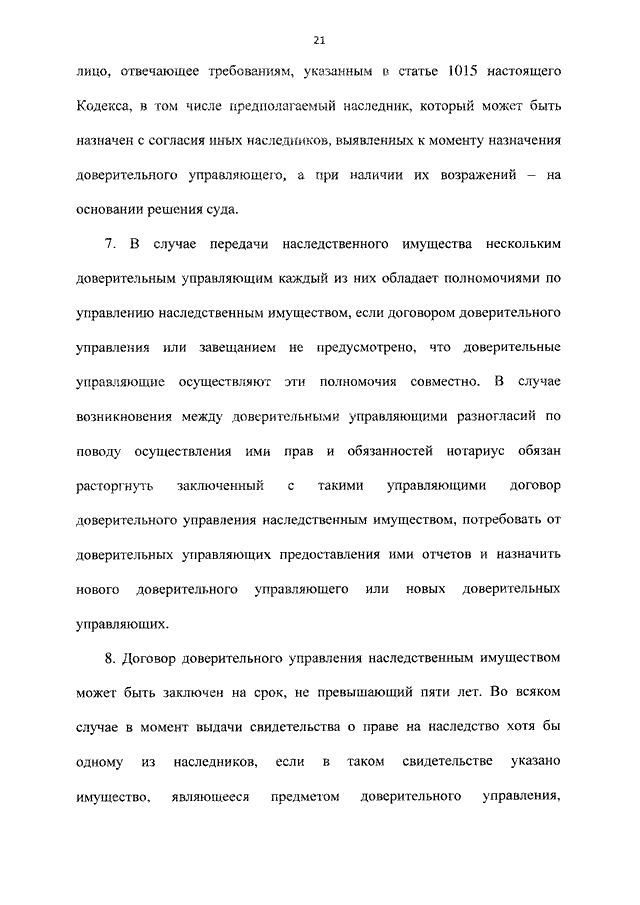 21

лицо, отвечающее требованиям, указанным в статье 1015 настоящего Кодекса, в том числе предполагаемый наследник, который может быть назначен с согласия иных наследников, выявленных к моменту назначения доверительного управляющего, а при наличии их возражений – на основании решения суда.

7. В случае передачи наследственного имущества нескольким доверительным управляющим каждый из них обладает полномочиями по управлению наследственным имуществом, если договором доверительного управления или завещанием не предусмотрено, что доверительные управляющие осуществляют эти полномочия совместно. В случае возникновения между доверительными управляющими разногласий по поводу осуществления ими прав и обязанностей нотариус обязан расторгнуть заключенный с такими управляющими договор доверительного управления наследственным имуществом, потребовать от доверительных управляющих предоставления ими отчетов и назначить нового доверительного управляющего или новых доверительных управляющих.

8. Договор доверительного управления наследственным имуществом может быть заключен на срок, не превышающий пяти лет. Во всяком случае в момент выдачи свидетельства о праве на наследство хотя бы одному из наследников, если в таком свидетельстве указано имущество, являющееся предметом доверительного управления,